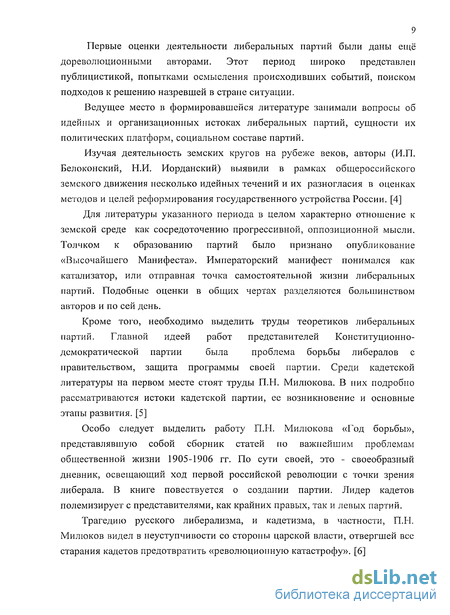 9

Первые оценки деятельности либеральных партий были даны ещё дореволюционными авторами. Этот период широко представлен публицистикой, попытками осмысления происходивших событий, поиском подходов к решению назревшей в стране ситуации.

Ведущее место в формировавшейся литературе занимали вопросы об идейных и организационных истоках либеральных партий, сущности их политических платформ, социальном составе партий.

Изучая деятельность земских кругов на рубеже веков, авторы (И.П. Белоконский, Н.И. Иорданский) выявили в рамках общероссийского земского движения несколько идейных течений и их разногласия в оценках методов и целей реформирования государственного устройства России. [4]

Для литературы указанного периода в целом характерно отношение к земской среде как сосредоточению прогрессивной, оппозиционной мысли. Толчком к образованию партий было признано опубликование «Высочайшего Манифеста». Императорский манифест понимался как катализатор, или отправная точка самостоятельной жизни либеральных партий. Подобные оценки в общих чертах разделяются большинством авторов и по сей день.

Кроме того, необходимо выделить труды теоретиков либеральных партий. Главной идеей работ представителей Конституционно-демократической партии была проблема борьбы либералов с правительством, защита программы своей партии. Среди кадетской литературы на первом месте стоят труды П.Н. Милюкова. В них подробно рассматриваются истоки кадетской партии, ее возникновение и основные этапы развития. [5]

Особо следует выделить работу П.Н. Милюкова «Год борьбы», представлявшую собой сборник статей по важнейшим проблемам общественной жизни 1905-1906 гг. По сути своей, это - своеобразный дневник, освещающий ход первой российской революции с точки зрения либерала. В книге повествуется о создании партии. Лидер кадетов полемизирует с представителями, как крайних правых, так и левых партий.

Трагедию русского либерализма, и кадетизма, в частности, П.Н. Милюков видел в неуступчивости со стороны царской власти, отвергшей все старания кадетов предотвратить «революционную катастрофу». [6]

dsLib.net
библиотека диссертаций